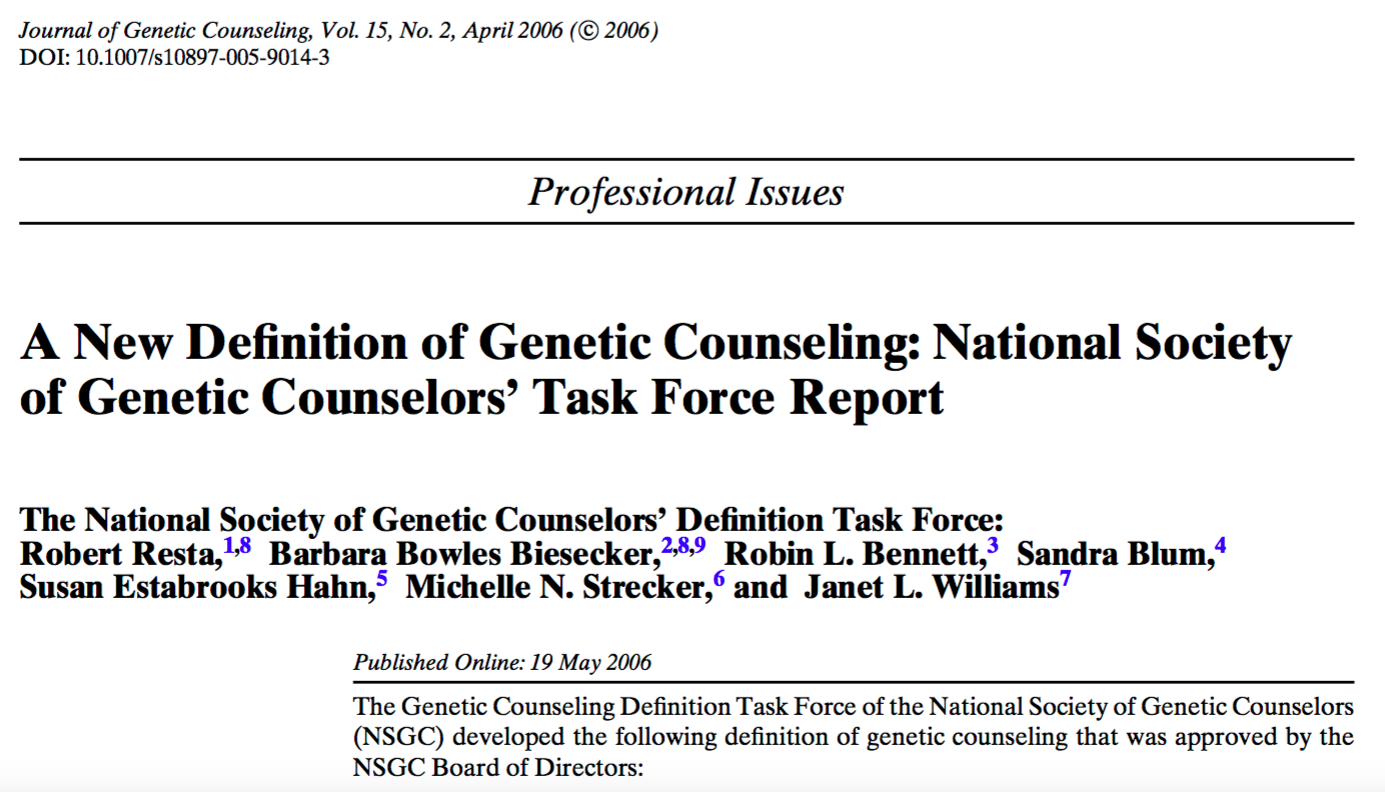 Journal of Genetic Counseling, Vol. 15, No. 2, April 2006 (© 2006)
DOI: 10.1007/s10897-005-9014-3

Professional Issues

A New Definition of Genetic Counseling: National Society of Genetic Counselors' Task Force Report

The National Society of Genetic Counselors' Definition Task Force:
Robert Resta,$^{1,8}$ Barbara Bowles Biesecker,$^{2,8,9}$ Robin L. Bennett,$^{3}$ Sandra Blum,$^{4}$ Susan Estabrooks Hahn,$^{5}$ Michelle N. Strecker,$^{6}$ and Janet L. Williams$^{7}$

Published Online: 19 May 2006

The Genetic Counseling Definition Task Force of the National Society of Genetic Counselors (NSGC) developed the following definition of genetic counseling that was approved by the NSGC Board of Directors: